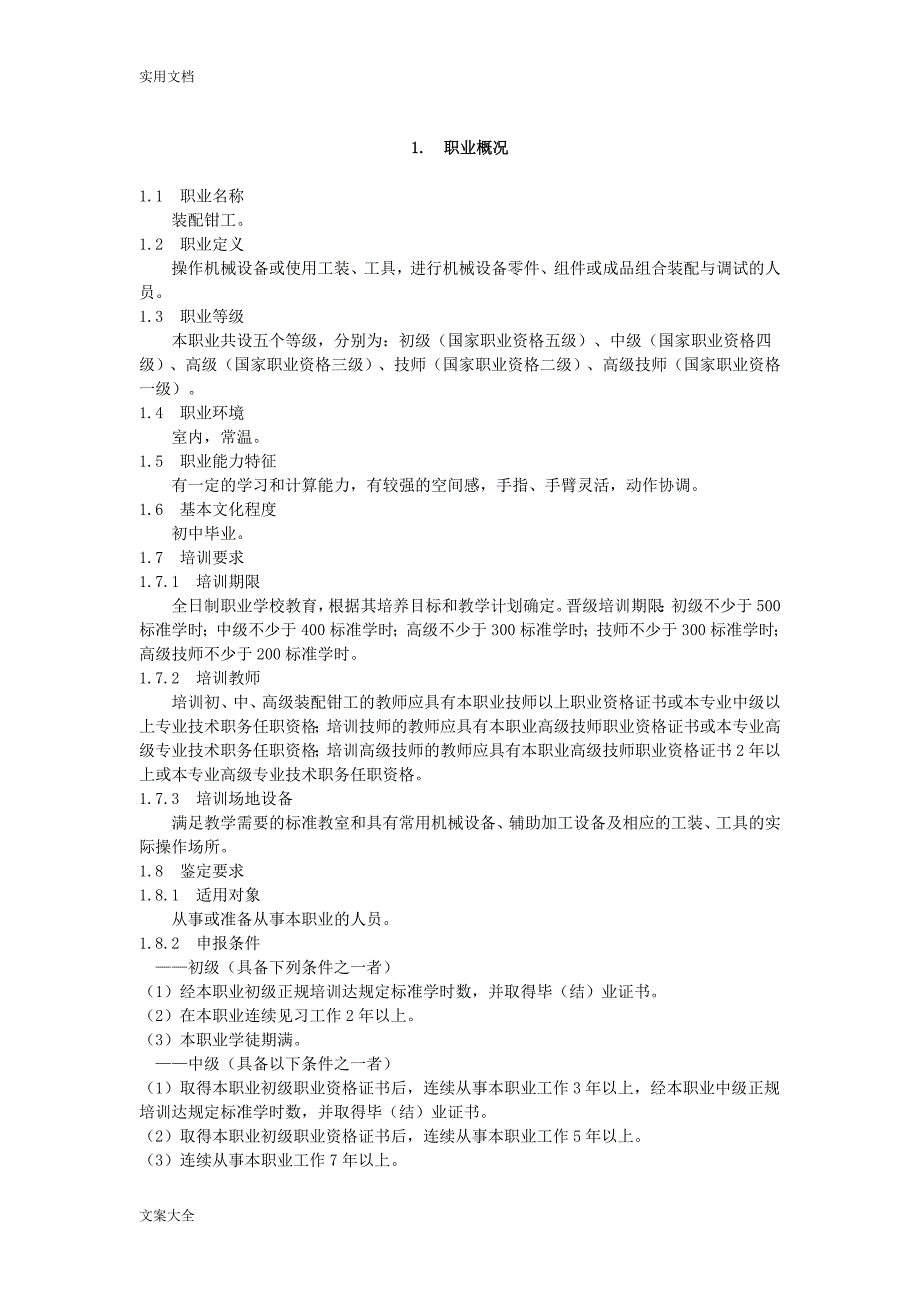 实用文档

1. 职业概况

1.1 职业名称

装配钳工。

1.2 职业定义

操作机械设备或使用工装、工具，进行机械设备零件、组件或成品组合装配与调试的人员。

1.3 职业等级

本职业共设五个等级，分别为：初级（国家职业资格五级）、中级（国家职业资格四级）、高级（国家职业资格三级）、技师（国家职业资格二级）、高级技师（国家职业资格一级）。

1.4 职业环境

室内，常温。

1.5 职业能力特征

有一定的学习和计算能力，有较强的空间感，手指、手臂灵活，动作协调。

1.6 基本文化程度

初中毕业。

1.7 培训要求

1.7.1 培训期限

全日制职业学校教育，根据其培养目标和教学计划确定。晋级培训期限：初级不少于500标准学时；中级不少于400标准学时；高级不少于300标准学时；技师不少于300标准学时；高级技师不少于200标准学时。

1.7.2 培训教师

培训初、中、高级装配钳工的教师应具有本职业技师以上职业资格证书或本专业中级以上专业技术职务任职资格；培训技师的教师应具有本职业高级技师职业资格证书或本专业高级专业技术职务任职资格；培训高级技师的教师应具有本职业高级技师职业资格证书2年以上或本专业高级专业技术职务任职资格。

1.7.3 培训场地设备

满足教学需要的标准教室和具有常用机械设备、辅助加工设备及相应的工装、工具的实际操作场所。

1.8 鉴定要求

1.8.1 适用对象

从事或准备从事本职业的人员。

1.8.2 申报条件

——初级（具备下列条件之一者）

（1）经本职业初级正规培训达规定标准学时数，并取得毕（结）业证书。

（2）在本职业连续见习工作2年以上。

（3）本职业学徒期满。

——中级（具备以下条件之一者）

（1）取得本职业初级职业资格证书后，连续从事本职业工作3年以上，经本职业中级正规培训达规定标准学时数，并取得毕（结）业证书。

（2）取得本职业初级职业资格证书后，连续从事本职业工作5年以上。

（3）连续从事本职业工作7年以上。

文案大全